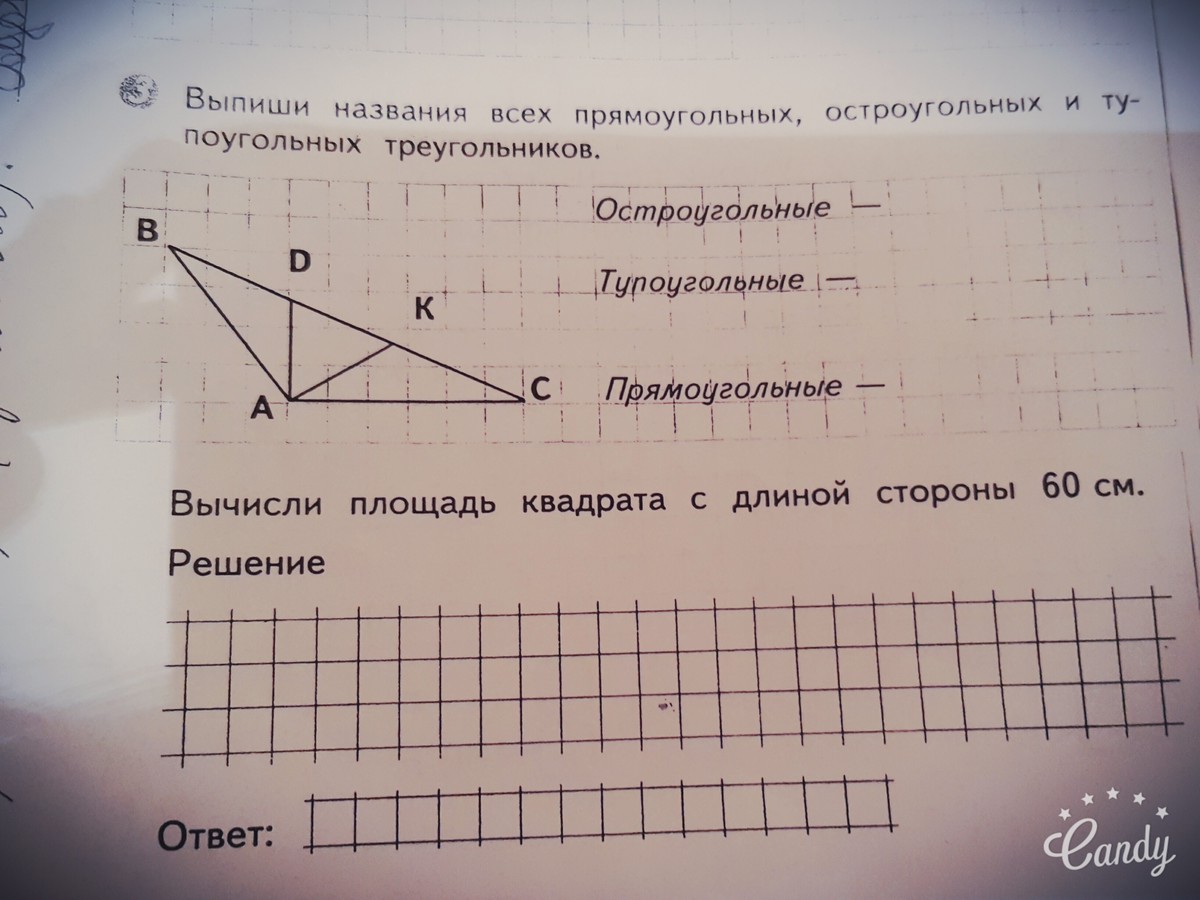 Выпиши названия всех прямоугольных, остроугольных и тупоугольных треугольников.

B
D
K
A
C

Остроугольные —

Тупоугольные —

Прямоугольные —

Вычисли площадь квадрата с длиной стороны 60 см.

Решение

Ответ:

Candy